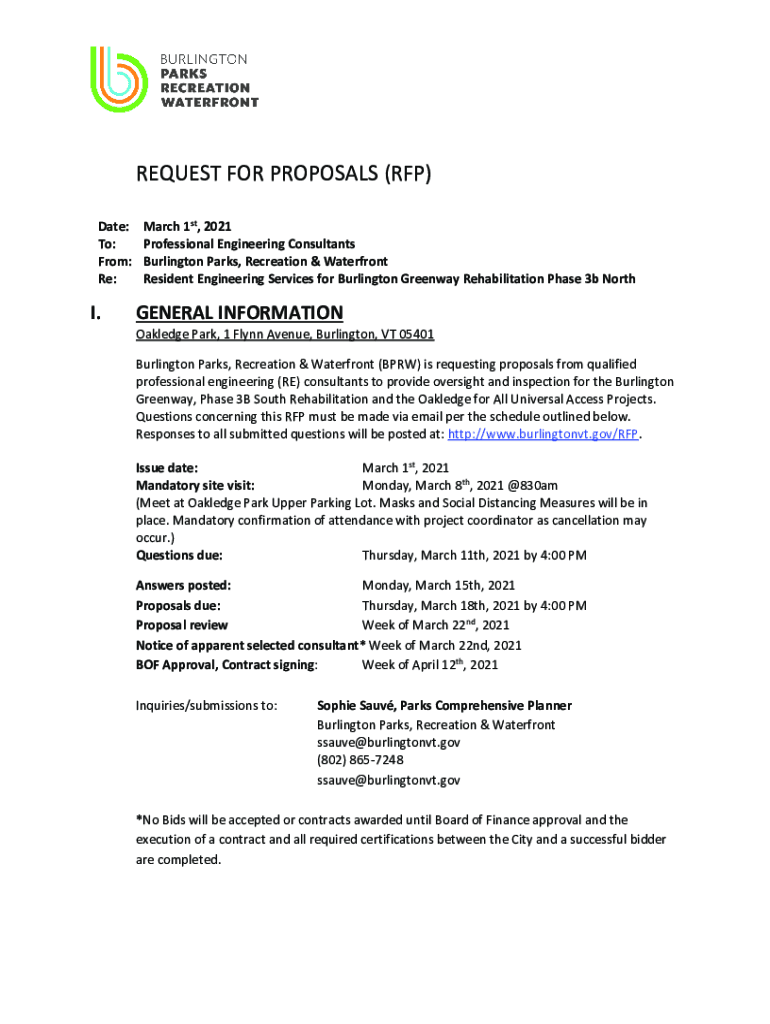 BURLINGTON
PARKS
RECREATION
WATERFRONT

REQUEST FOR PROPOSALS (RFP)

Date: March 1$^{st}$, 2021
To: Professional Engineering Consultants
From: Burlington Parks, Recreation & Waterfront
Re: Resident Engineering Services for Burlington Greenway Rehabilitation Phase 3b North

I. GENERAL INFORMATION

Oakledge Park, 1 Flynn Avenue, Burlington, VT 05401

Burlington Parks, Recreation & Waterfront (BPRW) is requesting proposals from qualified professional engineering (RE) consultants to provide oversight and inspection for the Burlington Greenway, Phase 3B South Rehabilitation and the Oakledge for All Universal Access Projects. Questions concerning this RFP must be made via email per the schedule outlined below. Responses to all submitted questions will be posted at: http://www.burlingtonvt.gov/RFP.

Issue date: March 1$^{st}$, 2021
Mandatory site visit: Monday, March 8$^{th}$, 2021 @830am
(Meet at Oakledge Park Upper Parking Lot. Masks and Social Distancing Measures will be in place. Mandatory confirmation of attendance with project coordinator as cancellation may occur.)
Questions due: Thursday, March 11th, 2021 by 4:00 PM

Answers posted: Monday, March 15th, 2021
Proposals due: Thursday, March 18th, 2021 by 4:00 PM
Proposal review Week of March 22$^{nd}$, 2021
Notice of apparent selected consultant* Week of March 22nd, 2021
BOF Approval, Contract signing: Week of April 12$^{th}$, 2021

Inquiries/submissions to: Sophie Sauvé, Parks Comprehensive Planner
Burlington Parks, Recreation & Waterfront
ssauve@burlingtonvt.gov
(802) 865-7248
ssauve@burlingtonvt.gov

*No Bids will be accepted or contracts awarded until Board of Finance approval and the execution of a contract and all required certifications between the City and a successful bidder are completed.